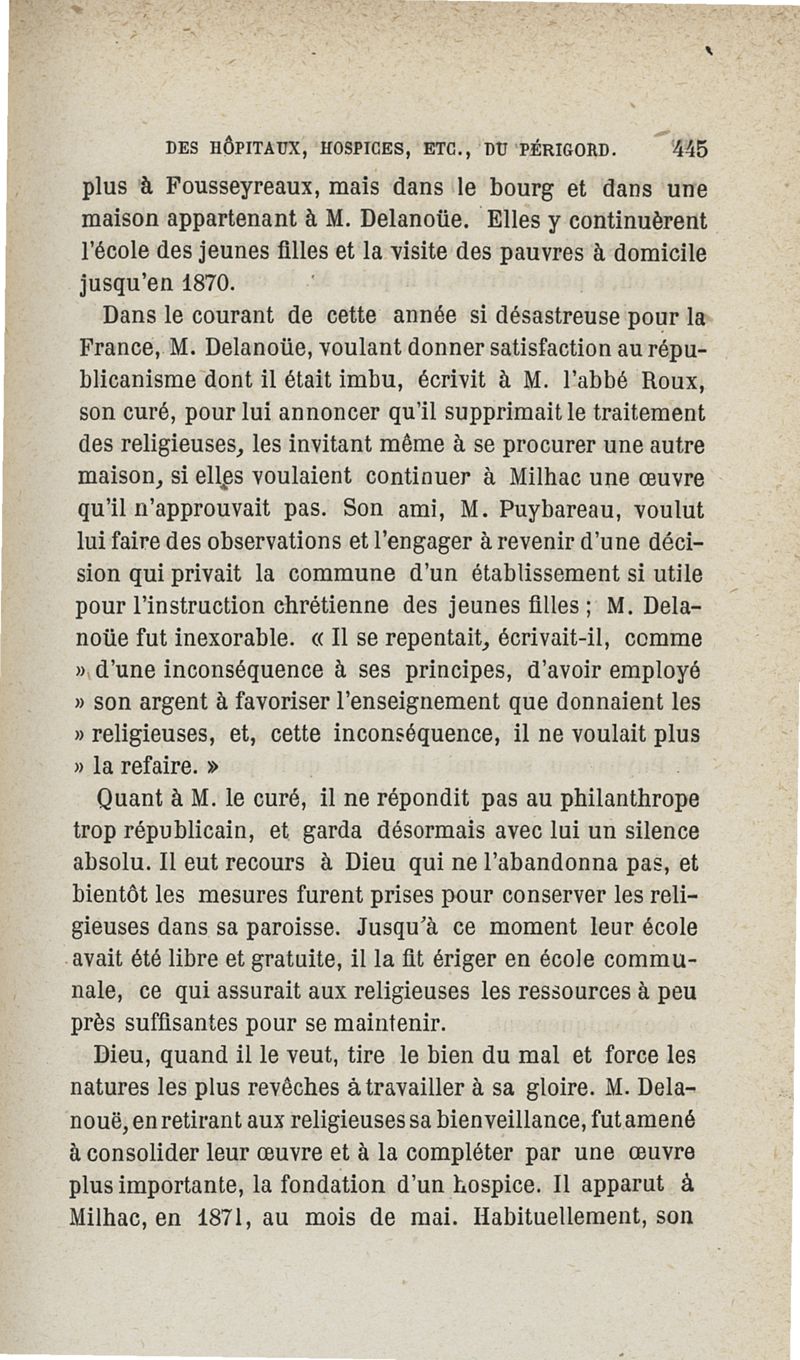 DES HÔPITAUX, HOSPICES, ETC., DU PÉRIGORD. 445

plus à Fousseyreaux, mais dans le bourg et dans une maison appartenant à M. Delanoüe. Elles y continuèrent l'école des jeunes filles et la visite des pauvres à domicile jusqu'en 1870.

Dans le courant de cette année si désastreuse pour la France, M. Delanoüe, voulant donner satisfaction au républicanisme dont il était imbu, écrivit à M. l'abbé Roux, son curé, pour lui annoncer qu'il supprimait le traitement des religieuses, les invitant même à se procurer une autre maison, si elles voulaient continuer à Milhac une œuvre qu'il n'approuvait pas. Son ami, M. Puybareau, voulut lui faire des observations et l'engager à revenir d'une décision qui privait la commune d'un établissement si utile pour l'instruction chrétienne des jeunes filles ; M. Delanoüe fut inexorable. « Il se repentait, écrivait-il, comme » d'une inconséquence à ses principes, d'avoir employé » son argent à favoriser l'enseignement que donnaient les » religieuses, et, cette inconséquence, il ne voulait plus » la refaire. »

Quant à M. le curé, il ne répondit pas au philanthrope trop républicain, et garda désormais avec lui un silence absolu. Il eut recours à Dieu qui ne l'abandonna pas, et bientôt les mesures furent prises pour conserver les religieuses dans sa paroisse. Jusqu'à ce moment leur école avait été libre et gratuite, il la fit ériger en école communale, ce qui assurait aux religieuses les ressources à peu près suffisantes pour se maintenir.

Dieu, quand il le veut, tire le bien du mal et force les natures les plus revêches à travailler à sa gloire. M. Delanouë, en retirant aux religieuses sa bienveillance, fut amené à consolider leur œuvre et à la compléter par une œuvre plus importante, la fondation d'un hospice. Il apparut à Milhac, en 1871, au mois de mai. Habituellement, son